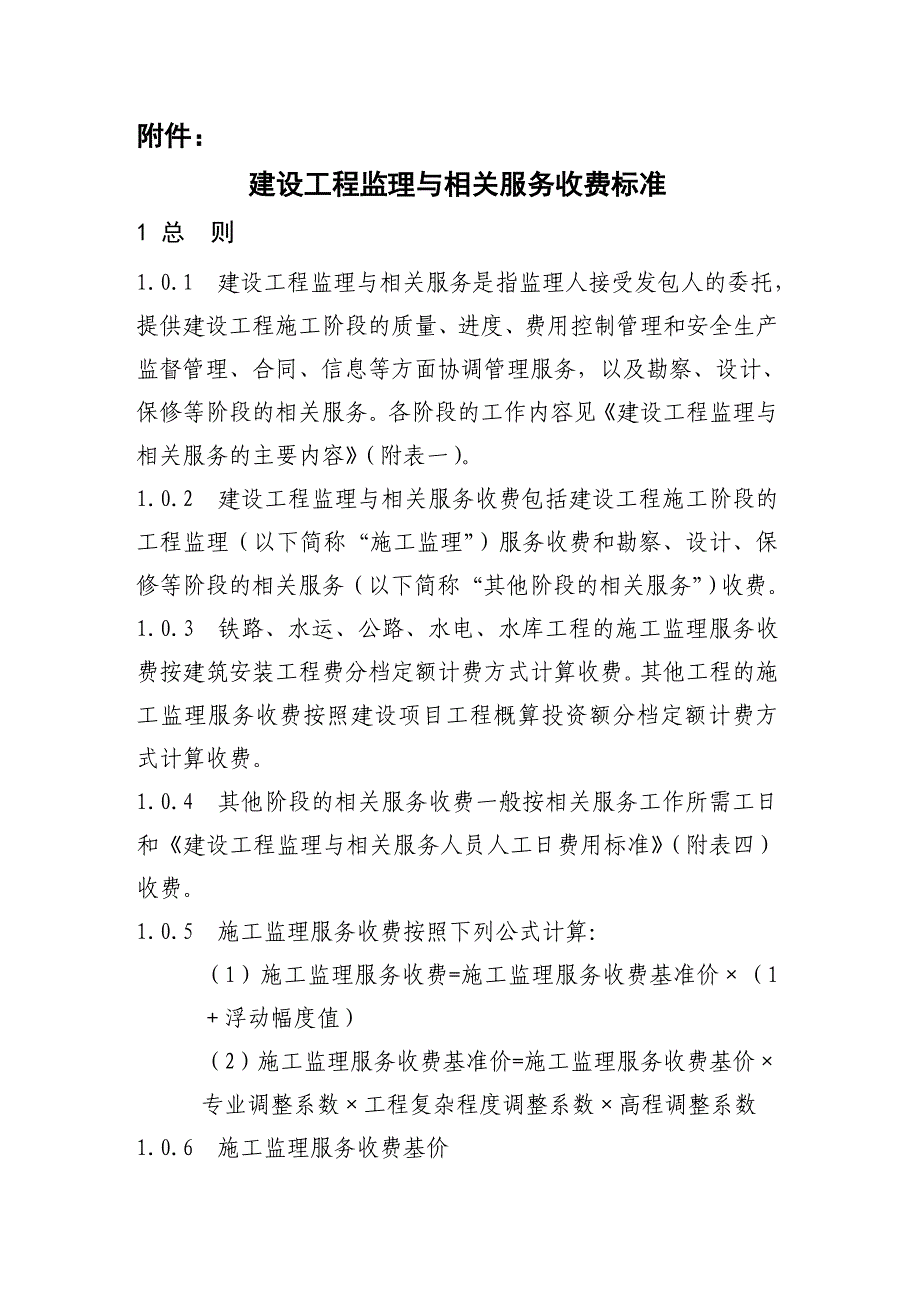 附件：

建设工程监理与相关服务收费标准

1 总 则

1.0.1 建设工程监理与相关服务是指监理人接受发包人的委托，提供建设工程施工阶段的质量、进度、费用控制管理和安全生产监督管理、合同、信息等方面协调管理服务，以及勘察、设计、保修等阶段的相关服务。各阶段的工作内容见《建设工程监理与相关服务的主要内容》（附表一）。

1.0.2 建设工程监理与相关服务收费包括建设工程施工阶段的工程监理（以下简称“施工监理”）服务收费和勘察、设计、保修等阶段的相关服务（以下简称“其他阶段的相关服务”）收费。

1.0.3 铁路、水运、公路、水电、水库工程的施工监理服务收费按建筑安装工程费分档定额计费方式计算收费。其他工程的施工监理服务收费按照建设项目工程概算投资额分档定额计费方式计算收费。

1.0.4 其他阶段的相关服务收费一般按相关服务工作所需工日和《建设工程监理与相关服务人员人工日费用标准》（附表四）收费。

1.0.5 施工监理服务收费按照下列公式计算:

（1）施工监理服务收费=施工监理服务收费基准价×（1+浮动幅度值）

（2）施工监理服务收费基准价=施工监理服务收费基价×专业调整系数×工程复杂程度调整系数×高程调整系数

1.0.6 施工监理服务收费基价